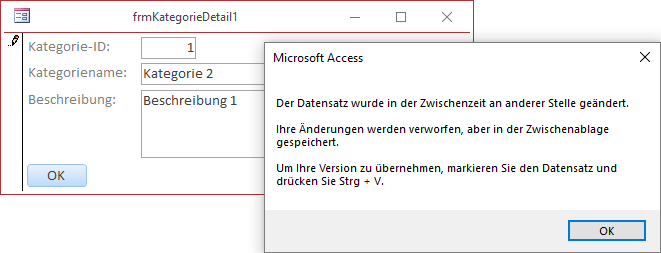 frmKategorieDetail1

Kategorie-ID: 1
Kategoriename: Kategorie 2
Beschreibung: Beschreibung 1

OK

Microsoft Access

Der Datensatz wurde in der Zwischenzeit an anderer Stelle geändert.

Ihre Änderungen werden verworfen, aber in der Zwischenablage gespeichert.

Um Ihre Version zu übernehmen, markieren Sie den Datensatz und drücken Sie Strg + V.

OK